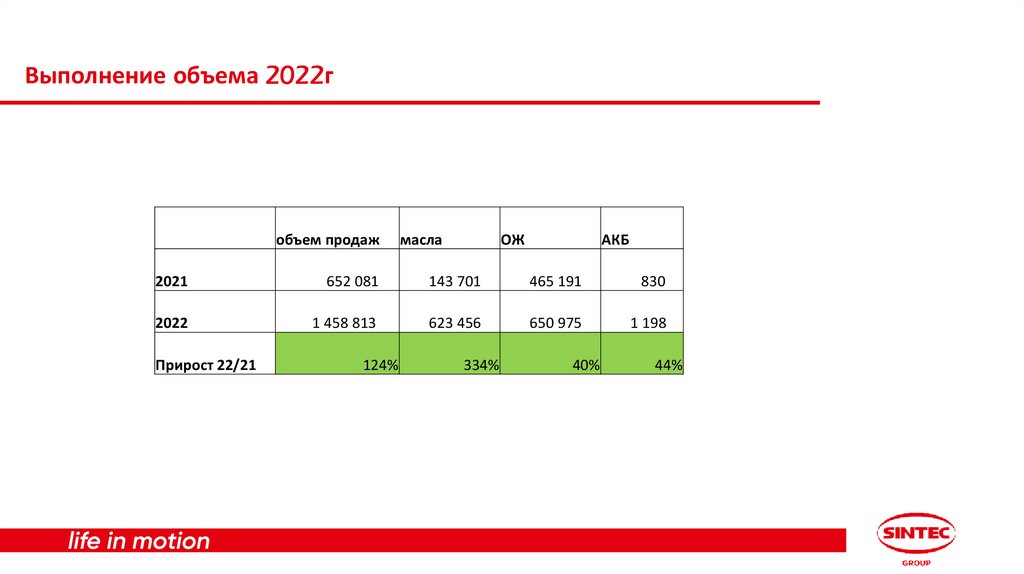 Выполнение объема 2022г

| | объем продаж | масла | ОЖ | АКБ |
|---|---|---|---|---|
| 2021 | 652 081 | 143 701 | 465 191 | 830 |
| 2022 | 1 458 813 | 623 456 | 650 975 | 1 198 |
| Прирост 22/21 | 124% | 334% | 40% | 44% |

life in motion

SINTEC
GROUP